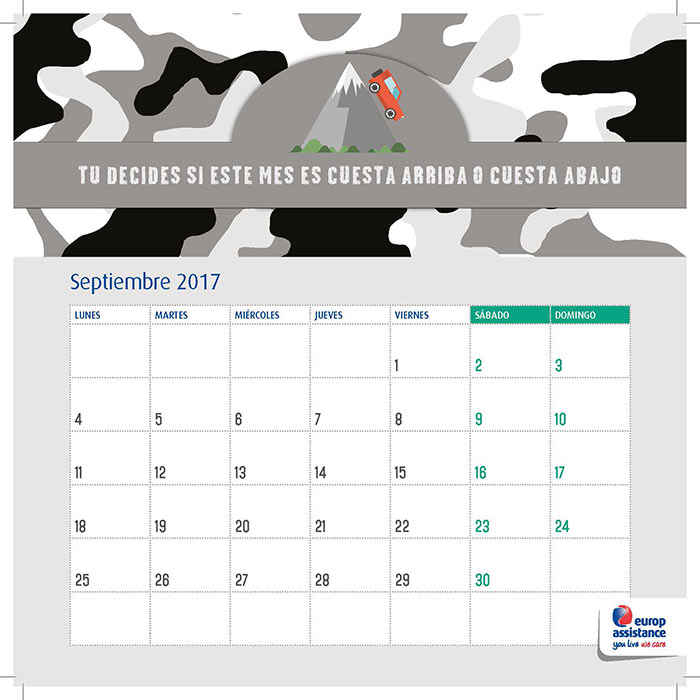 TU DECIDES SI ESTE MES ES CUESTA ARRIBA O CUESTA ABAJO

Septiembre 2017

| LUNES | MARTES | MIÉRCOLES | JUEVES | VIERNES | SÁBADO | DOMINGO |
|---|---|---|---|---|---|---|
| | | | | 1 | 2 | 3 |
| 4 | 5 | 6 | 7 | 8 | 9 | 10 |
| 11 | 12 | 13 | 14 | 15 | 16 | 17 |
| 18 | 19 | 20 | 21 | 22 | 23 | 24 |
| 25 | 26 | 27 | 28 | 29 | 30 | |
| | | | | | | |

europ assistance
you live we care